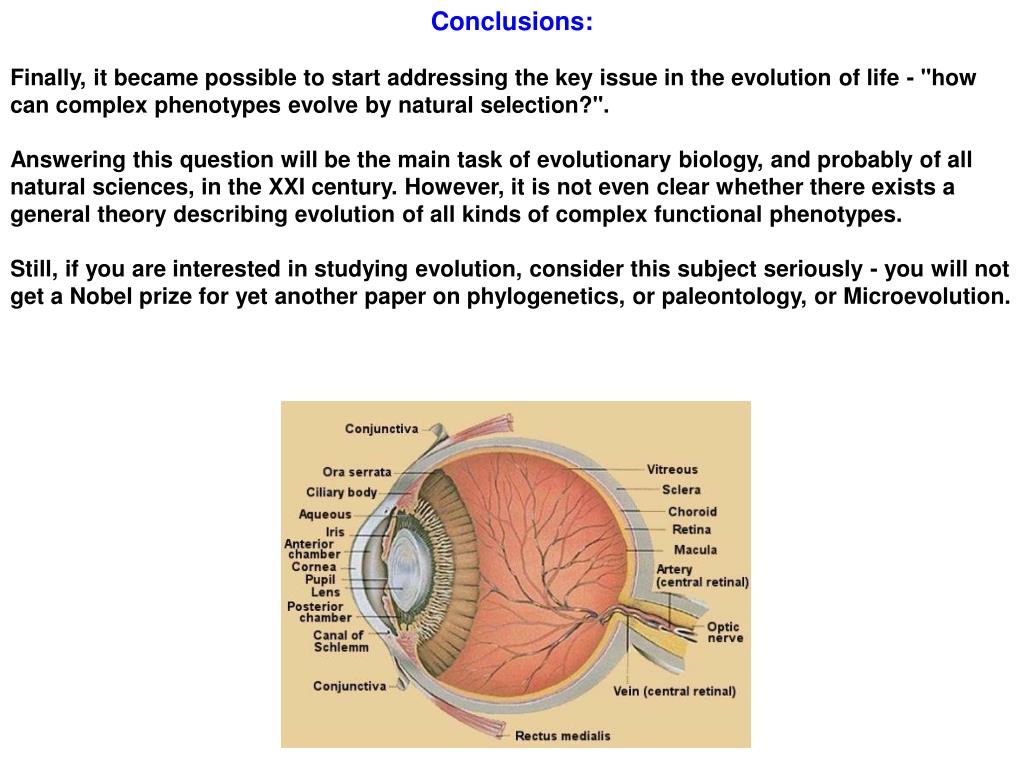 Conclusions:

Finally, it became possible to start addressing the key issue in the evolution of life - "how can complex phenotypes evolve by natural selection?".

Answering this question will be the main task of evolutionary biology, and probably of all natural sciences, in the XXI century. However, it is not even clear whether there exists a general theory describing evolution of all kinds of complex functional phenotypes.

Still, if you are interested in studying evolution, consider this subject seriously - you will not get a Nobel prize for yet another paper on phylogenetics, or paleontology, or Microevolution.

Conjunctiva
Ora serrata
Ciliary body
Aqueous
Iris
Anterior chamber
Cornea
Pupil
Lens
Posterior chamber
Canal of Schlemm
Conjunctiva
Vitreous
Sclera
Choroid
Retina
Macula
Artery (central retinal)
Optic nerve
Vein (central retinal)
Rectus medialis